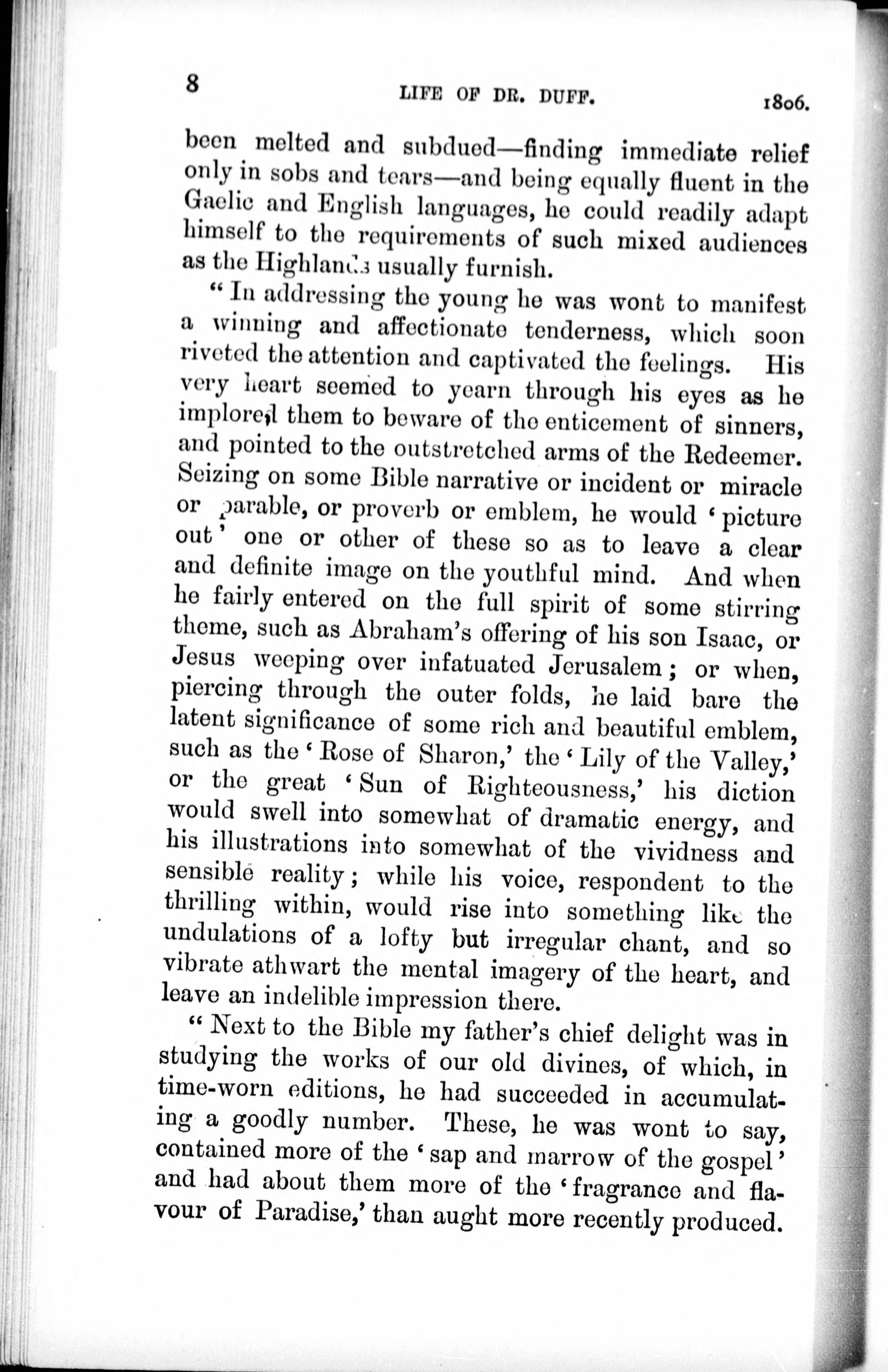 8 LIFE OF DR. DUFF. 1806.

been melted and subdued—finding immediate relief only in sobs and tears—and being equally fluent in the Gaelic and English languages, he could readily adapt himself to the requirements of such mixed audiences as the Highlands usually furnish.

"In addressing the young he was wont to manifest a winning and affectionate tenderness, which soon riveted the attention and captivated the feelings. His very heart seemed to yearn through his eyes as he implored them to beware of the enticement of sinners, and pointed to the outstretched arms of the Redeemer. Seizing on some Bible narrative or incident or miracle or parable, or proverb or emblem, he would 'picture out' one or other of these so as to leave a clear and definite image on the youthful mind. And when he fairly entered on the full spirit of some stirring theme, such as Abraham's offering of his son Isaac, or Jesus weeping over infatuated Jerusalem; or when, piercing through the outer folds, he laid bare the latent significance of some rich and beautiful emblem, such as the 'Rose of Sharon,' the 'Lily of the Valley,' or the great 'Sun of Righteousness,' his diction would swell into somewhat of dramatic energy, and his illustrations into somewhat of the vividness and sensible reality; while his voice, respondent to the thrilling within, would rise into something like the undulations of a lofty but irregular chant, and so vibrate athwart the mental imagery of the heart, and leave an indelible impression there.

"Next to the Bible my father's chief delight was in studying the works of our old divines, of which, in time-worn editions, he had succeeded in accumulating a goodly number. These, he was wont to say, contained more of the 'sap and marrow of the gospel' and had about them more of the 'fragrance and flavour of Paradise,' than aught more recently produced.